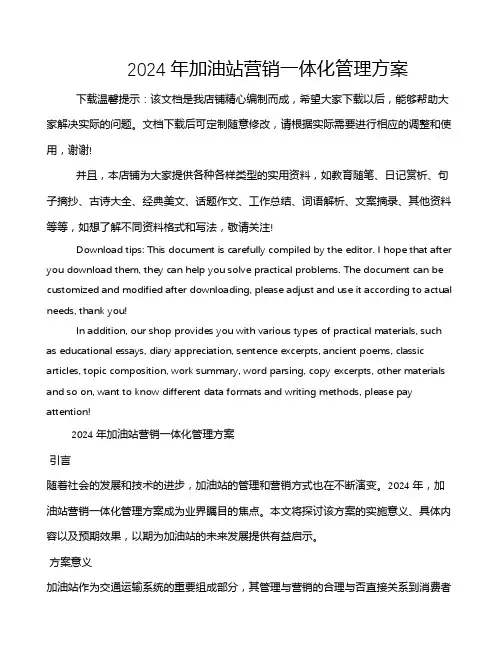 2024 年加油站营销一体化管理方案

下载温馨提示：该文档是我店铺精心编制而成，希望大家下载以后，能够帮助大家解决实际的问题。文档下载后可定制随意修改，请根据实际需要进行相应的调整和使用，谢谢!

并且，本店铺为大家提供各种各样类型的实用资料，如教育随笔、日记赏析、句子摘抄、古诗大全、经典美文、话题作文、工作总结、词语解析、文案摘录、其他资料等等，如想了解不同资料格式和写法，敬请关注!

Download tips: This document is carefully compiled by the editor. I hope that after you download them, they can help you solve practical problems. The document can be customized and modified after downloading, please adjust and use it according to actual needs, thank you!

In addition, our shop provides you with various types of practical materials, such as educational essays, diary appreciation, sentence excerpts, ancient poems, classic articles, topic composition, work summary, word parsing, copy excerpts, other materials and so on, want to know different data formats and writing methods, please pay attention!

2024 年加油站营销一体化管理方案

引言

随着社会的发展和技术的进步，加油站的管理和营销方式也在不断演变。2024 年，加油站营销一体化管理方案成为业界瞩目的焦点。本文将探讨该方案的实施意义、具体内容以及预期效果，以期为加油站的未来发展提供有益启示。

方案意义

加油站作为交通运输系统的重要组成部分，其管理与营销的合理与否直接关系到消费者